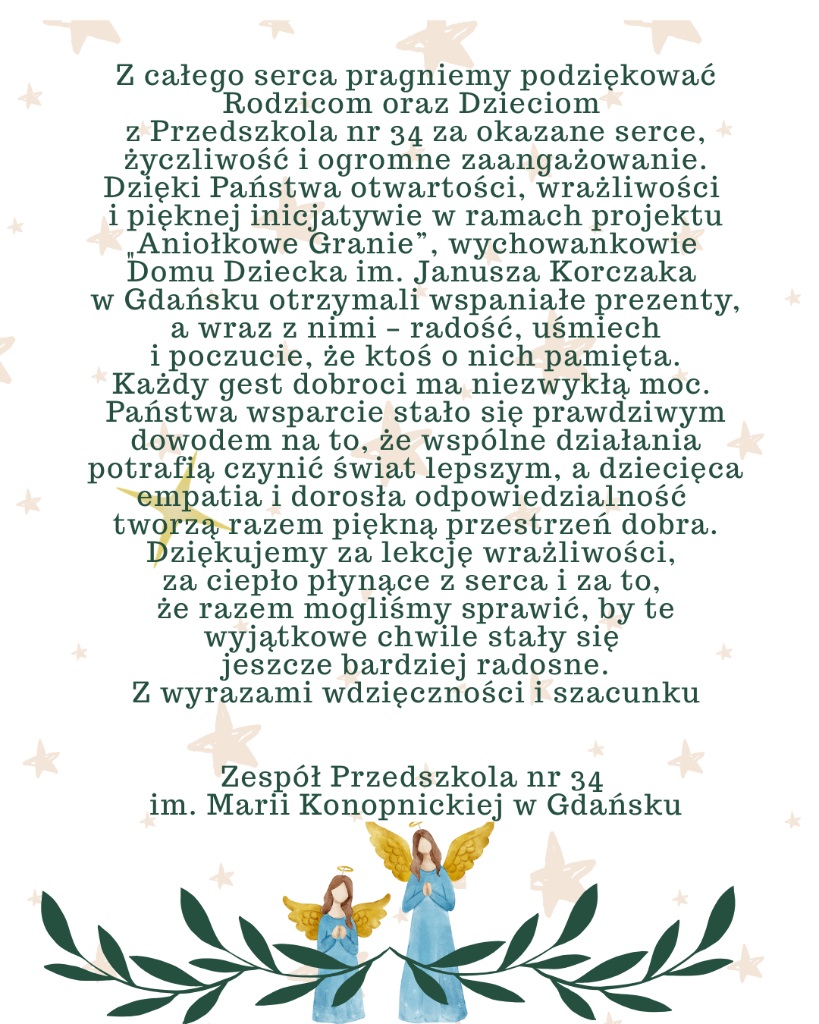 Z całego serca pragniemy podziękować Rodzicom oraz Dzieciom z Przedszkola nr 34 za okazane serce, życzliwość i ogromne zaangażowanie. Dzięki Państwa otwartości, wrażliwości i pięknej inicjatywie w ramach projektu „Aniołkowe Granie”, wychowankowie Domu Dziecka im. Janusza Korczaka w Gdańsku otrzymali wspaniałe prezenty, a wraz z nimi – radość, uśmiech i poczucie, że ktoś o nich pamięta. Każdy gest dobroci ma niezwykłą moc. Państwa wsparcie stało się prawdziwym dowodem na to, że wspólne działania potrafią czynić świat lepszym, a dziecięca empatia i dorosła odpowiedzialność tworzą razem piękną przestrzeń dobra. Dziękujemy za lekcję wrażliwości, za ciepło płynące z serca i za to, że razem mogliśmy sprawić, by te wyjątkowe chwile stały się jeszcze bardziej radosne.
Z wyrazami wdzięczności i szacunku

Zespół Przedszkola nr 34
im. Marii Konopnickiej w Gdańsku